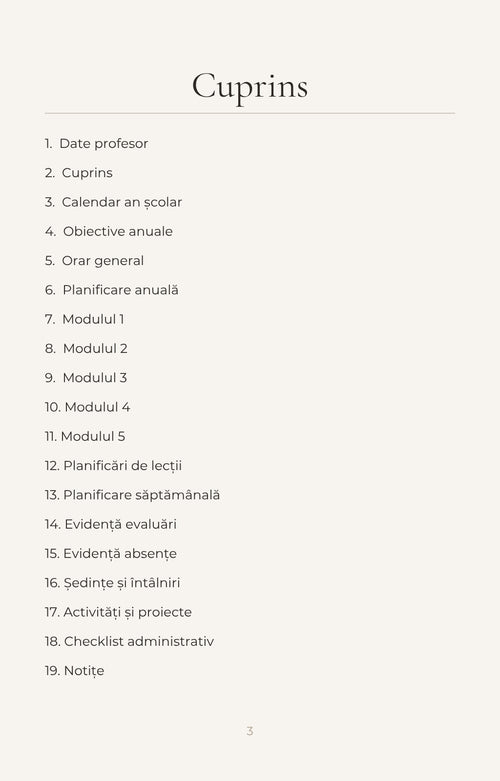 Cuprins

1. Date profesor

2. Cuprins

3. Calendar an școlar

4. Obiective anuale

5. Orar general

6. Planificare anuală

7. Modulul 1

8. Modulul 2

9. Modulul 3

10. Modulul 4

11. Modulul 5

12. Planificări de lecții

13. Planificare săptămânală

14. Evidență evaluări

15. Evidență absențe

16. Ședințe și întâlniri

17. Activități și proiecte

18. Checklist administrativ

19. Notițe

3